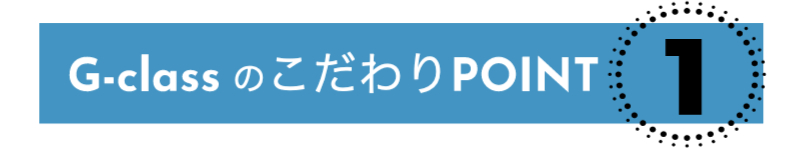 G-class のこだわりPOINT 1